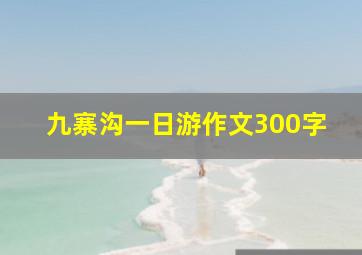 九寨沟一日游作文300字